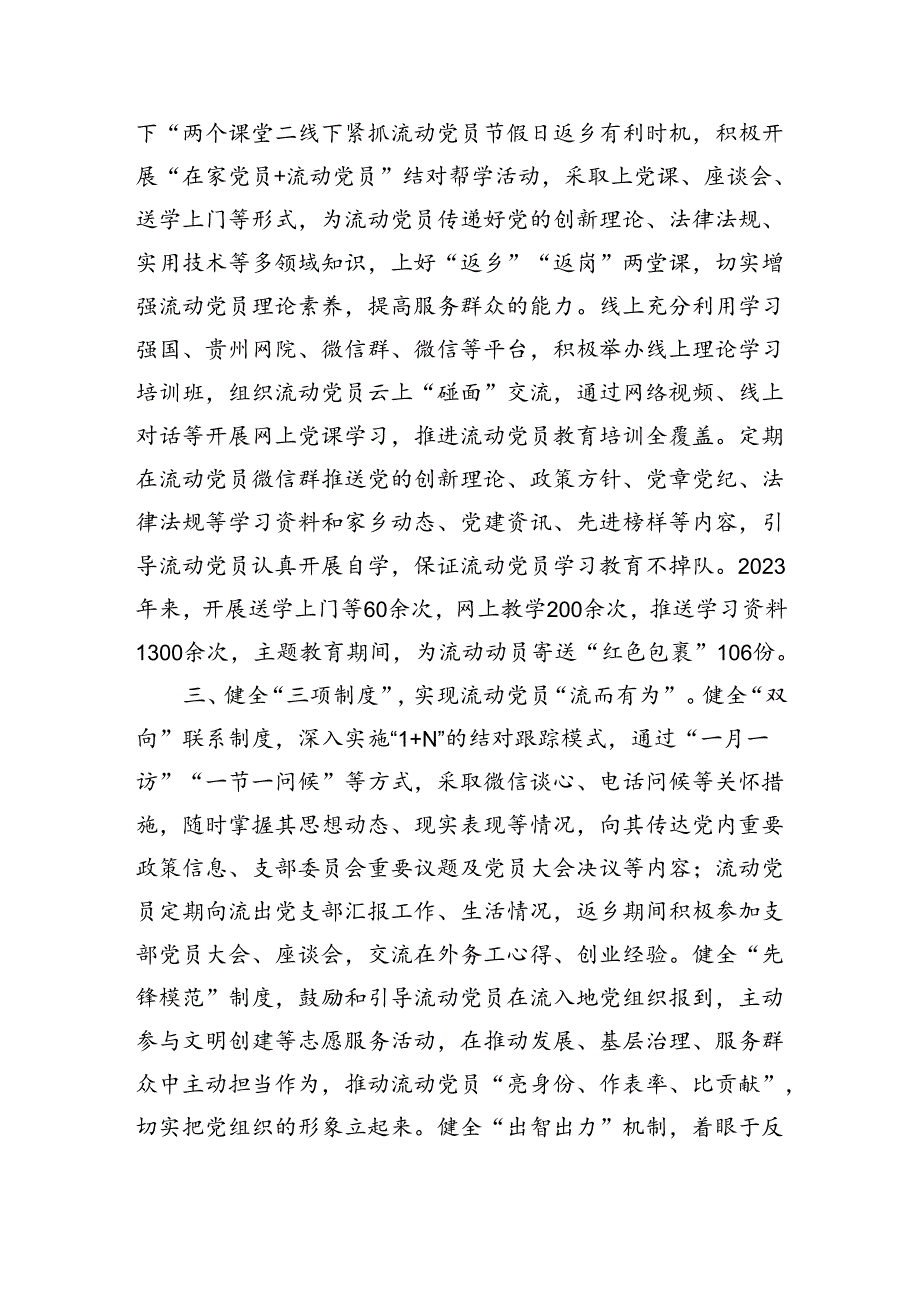 下“两个课堂二线下紧抓流动党员节假日返乡有利时机，积极开展“在家党员+流动党员”结对帮学活动，采取上党课、座谈会、送学上门等形式，为流动党员传递好党的创新理论、法律法规、实用技术等多领域知识，上好“返乡”“返岗”两堂课，切实增强流动党员理论素养，提高服务群众的能力。线上充分利用学习强国、贵州网院、微信群、微信等平台，积极举办线上理论学习培训班，组织流动党员云上“碰面”交流，通过网络视频、线上对话等开展网上党课学习，推进流动党员教育培训全覆盖。定期在流动党员微信群推送党的创新理论、政策方针、党章党纪、法律法规等学习资料和家乡动态、党建资讯、先进榜样等内容，引导流动党员认真开展自学，保证流动党员学习教育不掉队。2023年来，开展送学上门等60余次，网上教学200余次，推送学习资料1300余次，主题教育期间，为流动动员寄送“红色包裹”106份。

三、健全“三项制度”，实现流动党员“流而有为”。健全“双向”联系制度，深入实施“1+N”的结对跟踪模式，通过“一月一访”“一节一问候”等方式，采取微信谈心、电话问候等关怀措施，随时掌握其思想动态、现实表现等情况，向其传达党内重要政策信息、支部委员会重要议题及党员大会决议等内容；流动党员定期向流出党支部汇报工作、生活情况，返乡期间积极参加支部党员大会、座谈会，交流在外务工心得、创业经验。健全“先锋模范”制度，鼓励和引导流动党员在流入地党组织报到，主动参与文明创建等志愿服务活动，在推动发展、基层治理、服务群众中主动担当作为，推动流动党员“亮身份、作表率、比贡献”，切实把党组织的形象立起来。健全“出智出力”机制，着眼于反